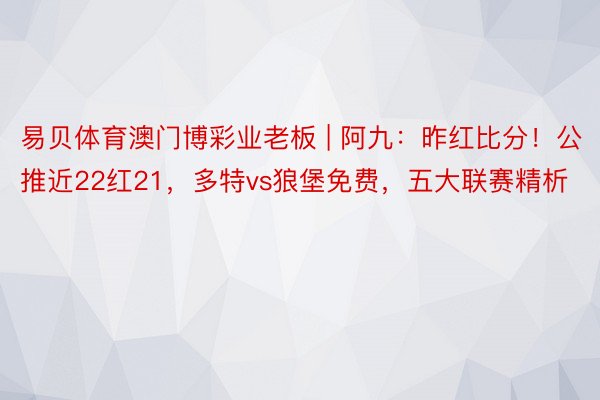 易贝体育澳门博彩业老板 | 阿九：昨红比分！公推近22红21，多特vs狼堡免费，五大联赛精析